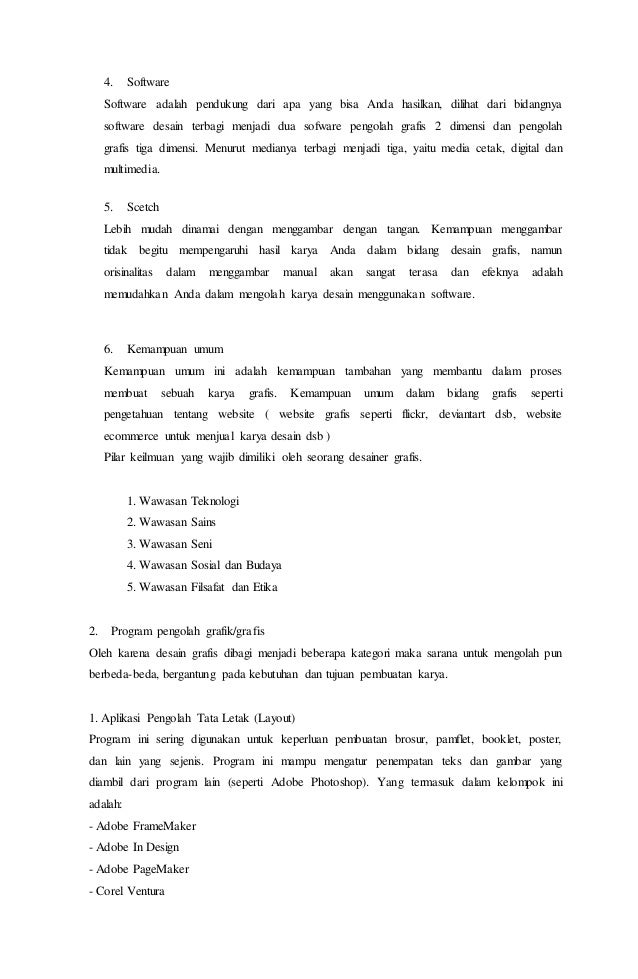 4. Software
Software adalah pendukung dari apa yang bisa Anda hasilkan, dilihat dari bidangnya software desain terbagi menjadi dua sofware pengolah grafis 2 dimensi dan pengolah grafis tiga dimensi. Menurut medianya terbagi menjadi tiga, yaitu media cetak, digital dan multimedia.

5. Scetch
Lebih mudah dinamai dengan menggambar dengan tangan. Kemampuan menggambar tidak begitu mempengaruhi hasil karya Anda dalam bidang desain grafis, namun orisinalitas dalam menggambar manual akan sangat terasa dan efeknya adalah memudahkan Anda dalam mengolah karya desain menggunakan software.

6. Kemampuan umum
Kemampuan umum ini adalah kemampuan tambahan yang membantu dalam proses membuat sebuah karya grafis. Kemampuan umum dalam bidang grafis seperti pengetahuan tentang website ( website grafis seperti flickr, deviantart dsb, website ecommerce untuk menjual karya desain dsb )
Pilar keilmuan yang wajib dimiliki oleh seorang desainer grafis.

1. Wawasan Teknologi
2. Wawasan Sains
3. Wawasan Seni
4. Wawasan Sosial dan Budaya
5. Wawasan Filsafat dan Etika

2. Program pengolah grafik/grafis
Oleh karena desain grafis dibagi menjadi beberapa kategori maka sarana untuk mengolah pun berbeda-beda, bergantung pada kebutuhan dan tujuan pembuatan karya.

1. Aplikasi Pengolah Tata Letak (Layout)
Program ini sering digunakan untuk keperluan pembuatan brosur, pamflet, booklet, poster, dan lain yang sejenis. Program ini mampu mengatur penempatan teks dan gambar yang diambil dari program lain (seperti Adobe Photoshop). Yang termasuk dalam kelompok ini adalah:
- Adobe FrameMaker
- Adobe In Design
- Adobe PageMaker
- Corel Ventura